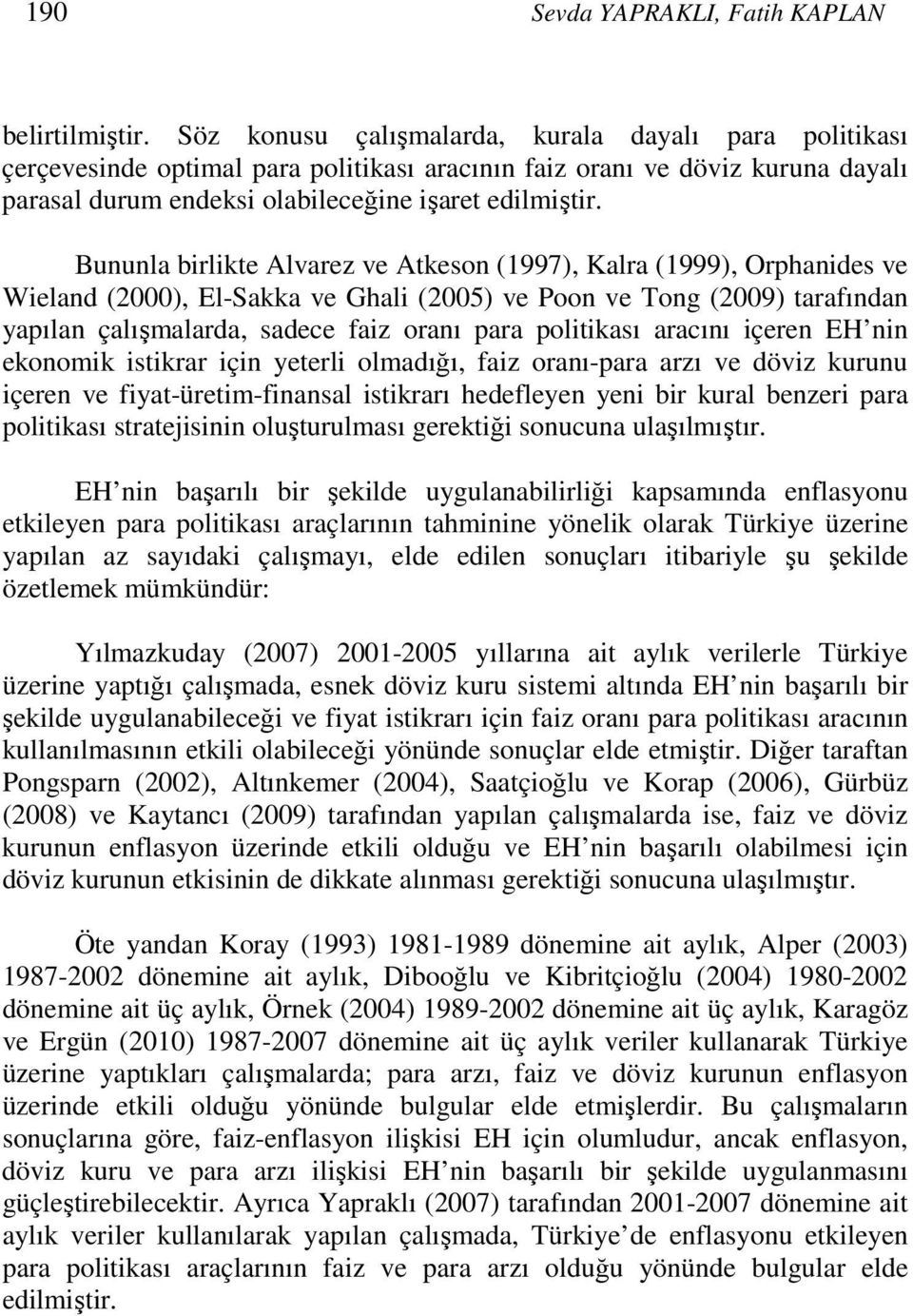 190 Sevda YAPRAKLI, Fatih KAPLAN

belirtilmiştir. Söz konusu çalışmalarda, kurala dayalı para politikası çerçevesinde optimal para politikası aracının faiz oranı ve döviz kuruna dayalı parasal durum endeksi olabileceğine işaret edilmiştir.

Bununla birlikte Alvarez ve Atkeson (1997), Kalra (1999), Orphanides ve Wieland (2000), El-Sakka ve Ghali (2005) ve Poon ve Tong (2009) tarafından yapılan çalışmalarda, sadece faiz oranı para politikası aracını içeren EH nin ekonomik istikrar için yeterli olmadığı, faiz oranı-para arzı ve döviz kurunu içeren ve fiyat-üretim-finansal istikrarı hedefleyen yeni bir kural benzeri para politikası stratejisinin oluşturulması gerektiği sonucuna ulaşılmıştır.

EH nin başarılı bir şekilde uygulanabilirliği kapsamında enflasyonu etkileyen para politikası araçlarının tahminine yönelik olarak Türkiye üzerine yapılan az sayıdaki çalışmayı, elde edilen sonuçları itibariyle şu şekilde özetlemek mümkündür:

Yılmazkuday (2007) 2001-2005 yıllarına ait aylık verilerle Türkiye üzerine yaptığı çalışmada, esnek döviz kuru sistemi altında EH nin başarılı bir şekilde uygulanabileceği ve fiyat istikrarı için faiz oranı para politikası aracının kullanılmasının etkili olabileceği yönünde sonuçlar elde etmiştir. Diğer taraftan Pongsparn (2002), Altınkemer (2004), Saatçioğlu ve Korap (2006), Gürbüz (2008) ve Kaytancı (2009) tarafından yapılan çalışmalarda ise, faiz ve döviz kurunun enflasyon üzerinde etkili olduğu ve EH nin başarılı olabilmesi için döviz kurunun etkisinin de dikkate alınması gerektiği sonucuna ulaşılmıştır.

Öte yandan Koray (1993) 1981-1989 dönemine ait aylık, Alper (2003) 1987-2002 dönemine ait aylık, Dibooğlu ve Kibritçioğlu (2004) 1980-2002 dönemine ait üç aylık, Örnek (2004) 1989-2002 dönemine ait üç aylık, Karagöz ve Ergün (2010) 1987-2007 dönemine ait üç aylık veriler kullanarak Türkiye üzerine yaptıkları çalışmalarda; para arzı, faiz ve döviz kurunun enflasyon üzerinde etkili olduğu yönünde bulgular elde etmişlerdir. Bu çalışmaların sonuçlarına göre, faiz-enflasyon ilişkisi EH için olumludur, ancak enflasyon, döviz kuru ve para arzı ilişkisi EH nin başarılı bir şekilde uygulanmasını güçleştirebilecektir. Ayrıca Yapraklı (2007) tarafından 2001-2007 dönemine ait aylık veriler kullanılarak yapılan çalışmada, Türkiye de enflasyonu etkileyen para politikası araçlarının faiz ve para arzı olduğu yönünde bulgular elde edilmiştir.